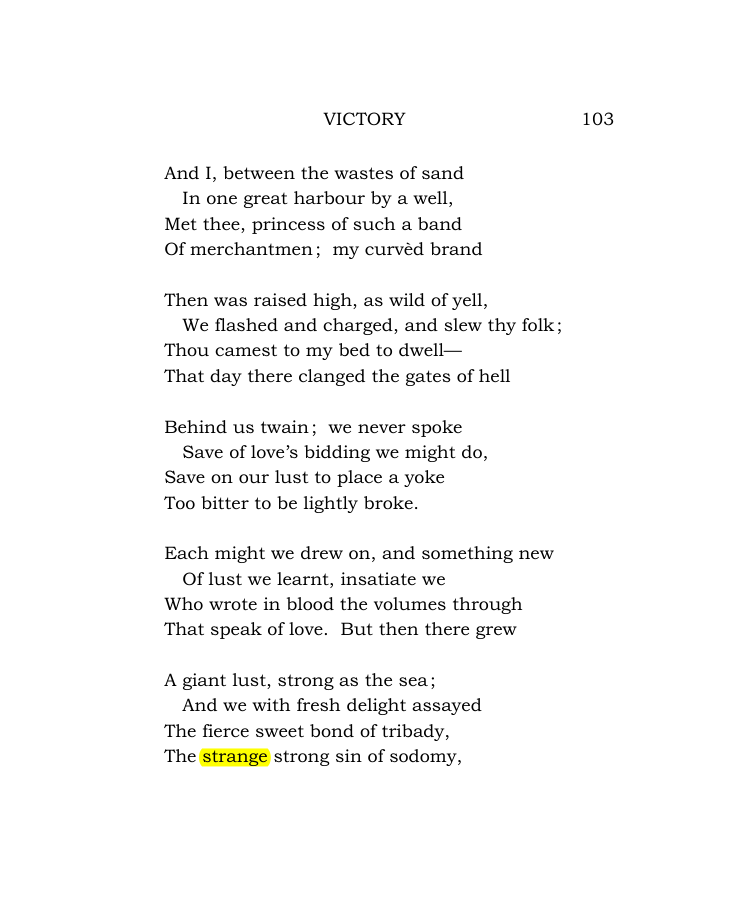 VICTORY 103

And I, between the wastes of sand
In one great harbour by a well,
Met thee, princess of such a band
Of merchantmen; my curvèd brand

Then was raised high, as wild of yell,
We flashed and charged, and slew thy folk;
Thou camest to my bed to dwell—
That day there clanged the gates of hell

Behind us twain; we never spoke
Save of love's bidding we might do,
Save on our lust to place a yoke
Too bitter to be lightly broke.

Each might we drew on, and something new
Of lust we learnt, insatiate we
Who wrote in blood the volumes through
That speak of love. But then there grew

A giant lust, strong as the sea;
And we with fresh delight assayed
The fierce sweet bond of tribady,
The strange strong sin of sodomy,